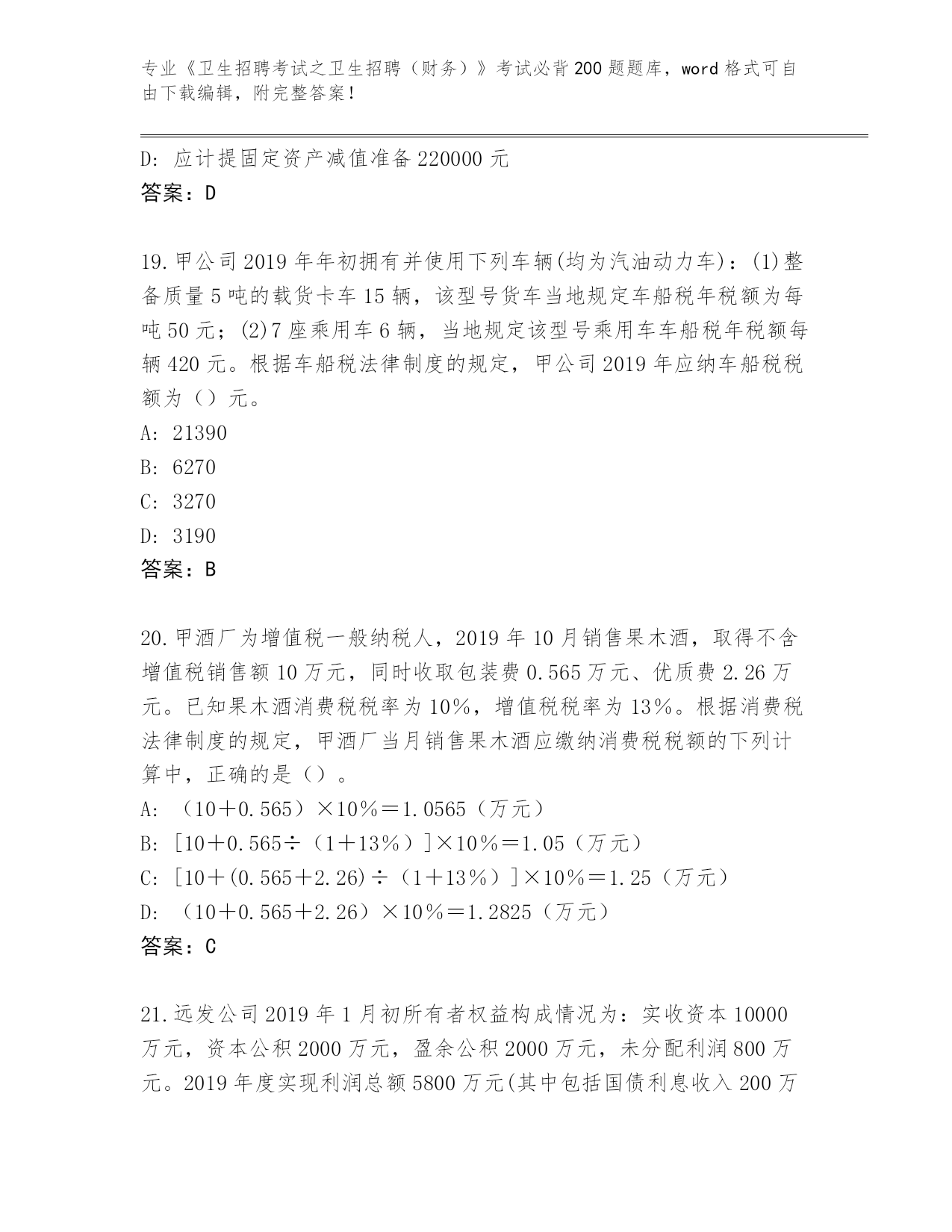 专业《卫生招聘考试之卫生招聘（财务）》考试必背200题题库，word格式可自由下载编辑，附完整答案！

D: 应计提固定资产减值准备220000元
答案：D

19.甲公司2019年年初拥有并使用下列车辆(均为汽油动力车)：(1)整备质量5吨的载货卡车15辆，该型号货车当地规定车船税年税额为每吨50元；(2)7座乘用车6辆，当地规定该型号乘用车车船税年税额每辆420元。根据车船税法律制度的规定，甲公司2019年应纳车船税税额为（）元。
A: 21390
B: 6270
C: 3270
D: 3190
答案：B

20.甲酒厂为增值税一般纳税人，2019年10月销售果木酒，取得不含增值税销售额10万元，同时收取包装费0.565万元、优质费2.26万元。已知果木酒消费税税率为10%，增值税税率为13%。根据消费税法律制度的规定，甲酒厂当月销售果木酒应缴纳消费税税额的下列计算中，正确的是（）。
A: （10＋0.565）×10%＝1.0565（万元）
B: [10＋0.565÷（1＋13%）]×10%＝1.05（万元）
C: [10＋(0.565＋2.26)÷（1＋13%）]×10%＝1.25（万元）
D: （10＋0.565＋2.26）×10%＝1.2825（万元）
答案：C

21.远发公司2019年1月初所有者权益构成情况为：实收资本10000万元，资本公积2000万元，盈余公积2000万元，未分配利润800万元。2019年度实现利润总额5800万元(其中包括国债利息收入200万